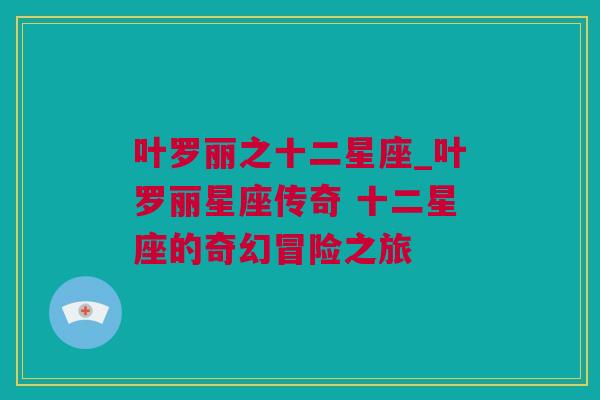 叶罗丽之十二星座_叶罗丽星座传奇 十二星座的奇幻冒险之旅